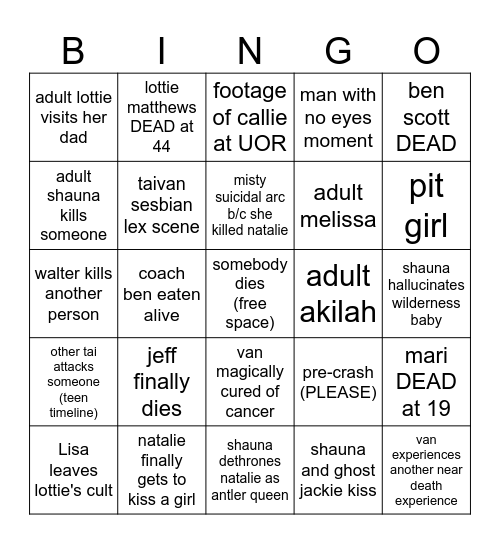 | B | I | N | G | O |
|---|---|---|---|---|
| adult lottie visits her dad | lottie matthews DEAD at 44 | footage of callie at UOR | man with no eyes moment | ben scott DEAD |
| adult shauna kills someone | taivan sesbian lex scene | misty suicidal arc b/c she killed natalie | adult melissa | pit girl |
| walter kills another person | coach ben eaten alive | somebody dies (free space) | adult akilah | shauna hallucinates wilderness baby |
| other tai attacks someone (teen timeline) | jeff finally dies | van magically cured of cancer | pre-crash (PLEASE) | mari DEAD at 19 |
| Lisa leaves lottie's cult | natalie finally gets to kiss a girl | shauna dethrones natalie as antler queen | shauna and ghost jackie kiss | van experiences another near death experience |